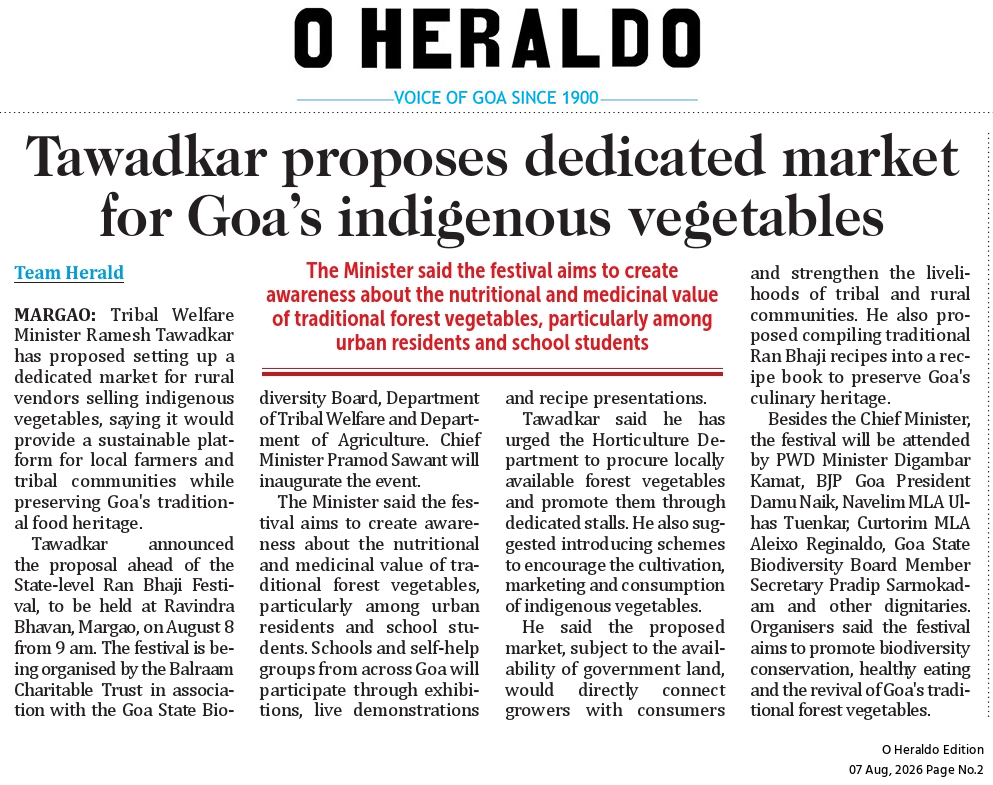 O HERALDO

VOICE OF GOA SINCE 1900

Tawadkar proposes dedicated market for Goa's indigenous vegetables

Team Herald

The Minister said the festival aims to create awareness about the nutritional and medicinal value of traditional forest vegetables, particularly among urban residents and school students

MARGAO: Tribal Welfare Minister Ramesh Tawadkar has proposed setting up a dedicated market for rural vendors selling indigenous vegetables, saying it would provide a sustainable platform for local farmers and tribal communities while preserving Goa's traditional food heritage.

Tawadkar announced the proposal ahead of the State-level Ran Bhaji Festival, to be held at Ravindra Bhavan, Margao, on August 8 from 9 am. The festival is being organised by the Balraam Charitable Trust in association with the Goa State Biodiversity Board, Department of Tribal Welfare and Department of Agriculture. Chief Minister Pramod Sawant will inaugurate the event.

The Minister said the festival aims to create awareness about the nutritional and medicinal value of traditional forest vegetables, particularly among urban residents and school students. Schools and self-help groups from across Goa will participate through exhibitions, live demonstrations and recipe presentations.

Tawadkar said he has urged the Horticulture Department to procure locally available forest vegetables and promote them through dedicated stalls. He also suggested introducing schemes to encourage the cultivation, marketing and consumption of indigenous vegetables.

He said the proposed market, subject to the availability of government land, would directly connect growers with consumers and strengthen the livelihoods of tribal and rural communities. He also proposed compiling traditional Ran Bhaji recipes into a recipe book to preserve Goa's culinary heritage.

Besides the Chief Minister, the festival will be attended by PWD Minister Digambar Kamat, BJP Goa President Damu Naik, Navelim MLA Ulhas Tuenkar, Curtorim MLA Aleixo Reginaldo, Goa State Biodiversity Board Member Secretary Pradip Sarmokadam and other dignitaries. Organisers said the festival aims to promote biodiversity conservation, healthy eating and the revival of Goa's traditional forest vegetables.

O Heraldo Edition
07 Aug, 2026 Page No.2